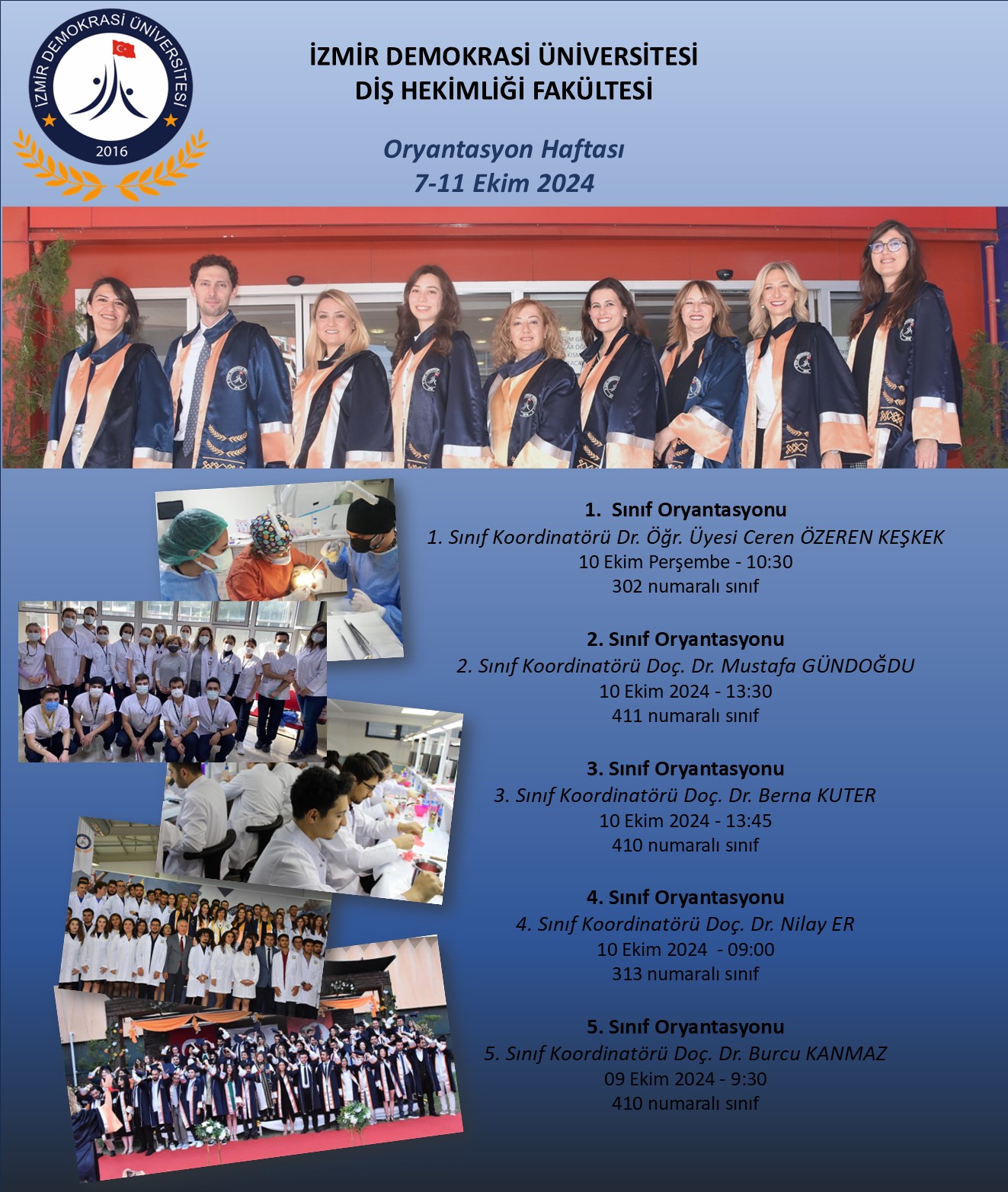 İZMİR DEMOKRASİ ÜNİVERSİTESİ
2016

İZMİR DEMOKRASİ ÜNİVERSİTESİ
DİŞ HEKİMLİĞİ FAKÜLTESİ

Oryantasyon Haftası
7-11 Ekim 2024

1. Sınıf Oryantasyonu
1. Sınıf Koordinatörü Dr. Öğr. Üyesi Ceren ÖZEREN KEŞKEK
10 Ekim Perşembe - 10:30
302 numaralı sınıf

2. Sınıf Oryantasyonu
2. Sınıf Koordinatörü Doç. Dr. Mustafa GÜNDOĞDU
10 Ekim 2024 - 13:30
411 numaralı sınıf

3. Sınıf Oryantasyonu
3. Sınıf Koordinatörü Doç. Dr. Berna KUTER
10 Ekim 2024 - 13:45
410 numaralı sınıf

4. Sınıf Oryantasyonu
4. Sınıf Koordinatörü Doç. Dr. Nilay ER
10 Ekim 2024 - 09:00
313 numaralı sınıf

5. Sınıf Oryantasyonu
5. Sınıf Koordinatörü Doç. Dr. Burcu KANMAZ
09 Ekim 2024 - 9:30
410 numaralı sınıf